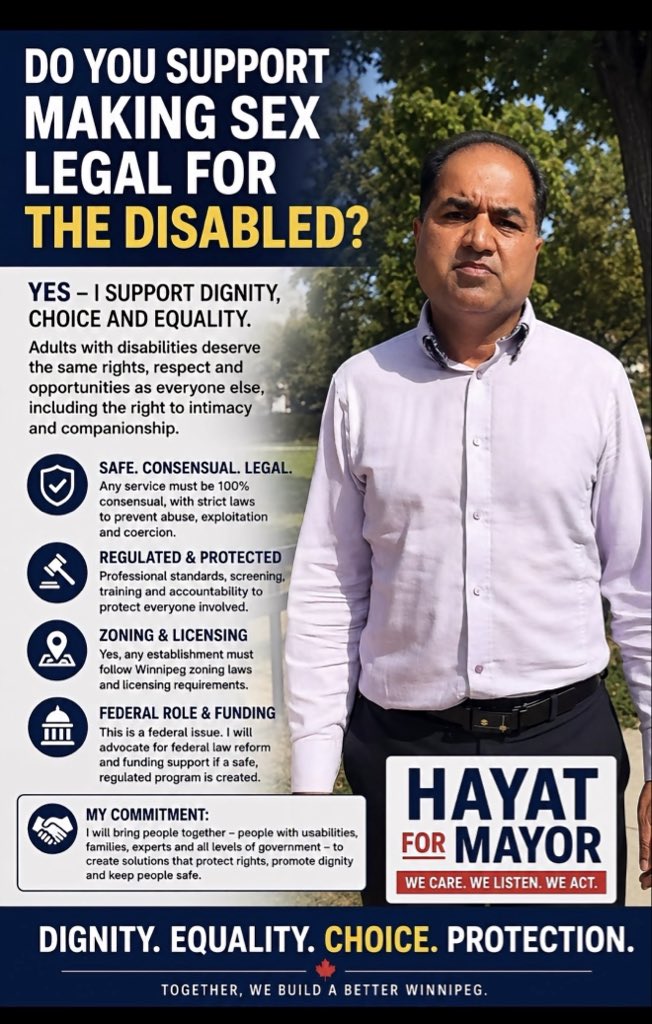 DO YOU SUPPORT MAKING SEX LEGAL FOR THE DISABLED?

YES – I SUPPORT DIGNITY, CHOICE AND EQUALITY.

Adults with disabilities deserve the same rights, respect and opportunities as everyone else, including the right to intimacy and companionship.

SAFE. CONSENSUAL. LEGAL.
Any service must be 100% consensual, with strict laws to prevent abuse, exploitation and coercion.

REGULATED & PROTECTED
Professional standards, screening, training and accountability to protect everyone involved.

ZONING & LICENSING
Yes, any establishment must follow Winnipeg zoning laws and licensing requirements.

FEDERAL ROLE & FUNDING
This is a federal issue. I will advocate for federal law reform and funding support if a safe, regulated program is created.

MY COMMITMENT:
I will bring people together – people with usabilities, families, experts and all levels of government – to create solutions that protect rights, promote dignity and keep people safe.

HAYAT FOR MAYOR
WE CARE. WE LISTEN. WE ACT.

DIGNITY. EQUALITY. CHOICE. PROTECTION.

TOGETHER, WE BUILD A BETTER WINNIPEG.